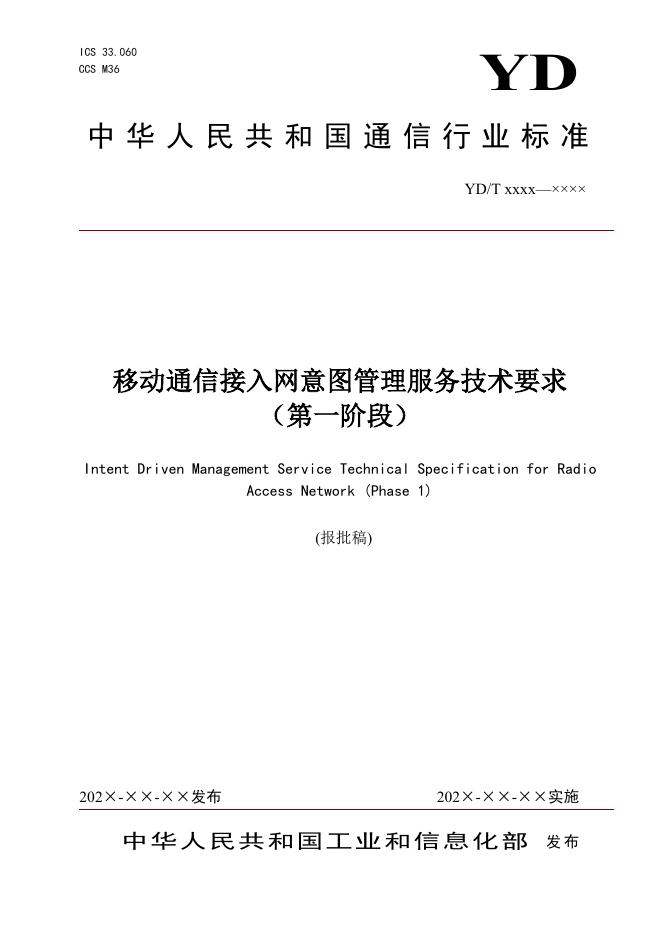 ICS 33.060
CCS M36

YD

中华人民共和国通信行业标准

YD/T xxxx—××××

移动通信接入网意图管理服务技术要求
（第一阶段）

Intent Driven Management Service Technical Specification for Radio Access Network (Phase 1)

(报批稿)

202×-××-××发布 202×-××-××实施

中华人民共和国工业和信息化部 发布